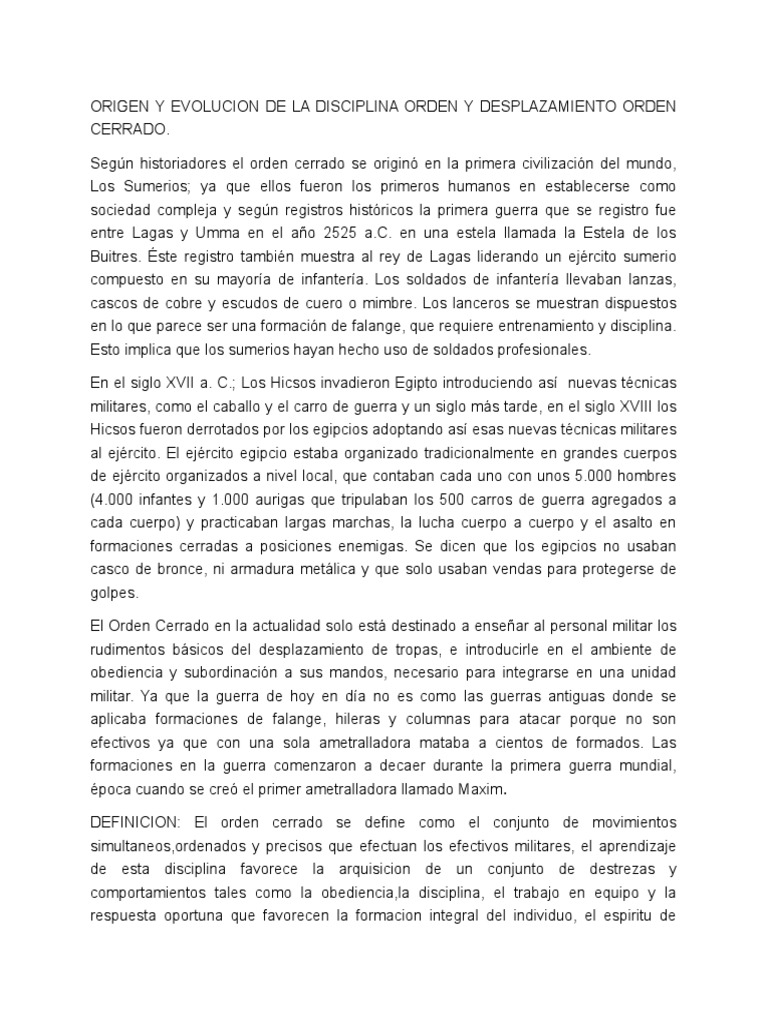 ORIGEN Y EVOLUCION DE LA DISCIPLINA ORDEN Y DESPLAZAMIENTO ORDEN CERRADO.

Según historiadores el orden cerrado se originó en la primera civilización del mundo, Los Sumerios; ya que ellos fueron los primeros humanos en establecerse como sociedad compleja y según registros históricos la primera guerra que se registro fue entre Lagas y Umma en el año 2525 a.C. en una estela llamada la Estela de los Buitres. Éste registro también muestra al rey de Lagas liderando un ejército sumerio compuesto en su mayoría de infantería. Los soldados de infantería llevaban lanzas, cascos de cobre y escudos de cuero o mimbre. Los lanceros se muestran dispuestos en lo que parece ser una formación de falange, que requiere entrenamiento y disciplina. Esto implica que los sumerios hayan hecho uso de soldados profesionales.

En el siglo XVII a. C.; Los Hicsos invadieron Egipto introduciendo así nuevas técnicas militares, como el caballo y el carro de guerra y un siglo más tarde, en el siglo XVIII los Hicsos fueron derrotados por los egipcios adoptando así esas nuevas técnicas militares al ejército. El ejército egipcio estaba organizado tradicionalmente en grandes cuerpos de ejército organizados a nivel local, que contaban cada uno con unos 5.000 hombres (4.000 infantes y 1.000 aurigas que tripulaban los 500 carros de guerra agregados a cada cuerpo) y practicaban largas marchas, la lucha cuerpo a cuerpo y el asalto en formaciones cerradas a posiciones enemigas. Se dicen que los egipcios no usaban casco de bronce, ni armadura metálica y que solo usaban vendas para protegerse de golpes.

El Orden Cerrado en la actualidad solo está destinado a enseñar al personal militar los rudimentos básicos del desplazamiento de tropas, e introducirle en el ambiente de obediencia y subordinación a sus mandos, necesario para integrarse en una unidad militar. Ya que la guerra de hoy en día no es como las guerras antiguas donde se aplicaba formaciones de falange, hileras y columnas para atacar porque no son efectivos ya que con una sola ametralladora mataba a cientos de formados. Las formaciones en la guerra comenzaron a decaer durante la primera guerra mundial, época cuando se creó el primer ametralladora llamado Maxim.

DEFINICION: El orden cerrado se define como el conjunto de movimientos simultaneos,ordenados y precisos que efectuan los efectivos militares, el aprendizaje de esta disciplina favorece la arquisicion de un conjunto de destrezas y comportamientos tales como la obediencia,la disciplina, el trabajo en equipo y la respuesta oportuna que favorecen la formacion integral del individuo, el espiritu de